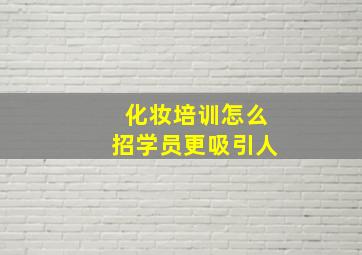 化妆培训怎么
招学员更吸引人